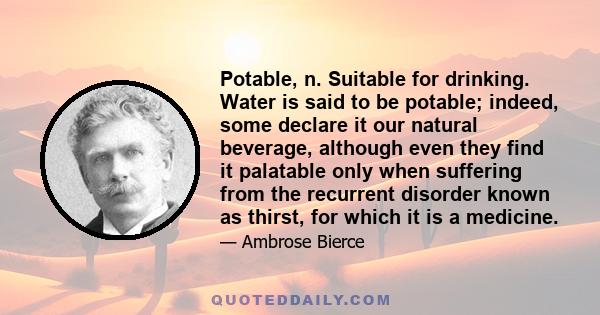 Potable, n. Suitable for drinking. Water is said to be potable; indeed, some declare it our natural beverage, although even they find it palatable only when suffering from the recurrent disorder known as thirst, for which it is a medicine.

— Ambrose Bierce

QUOTEDDAILY.COM